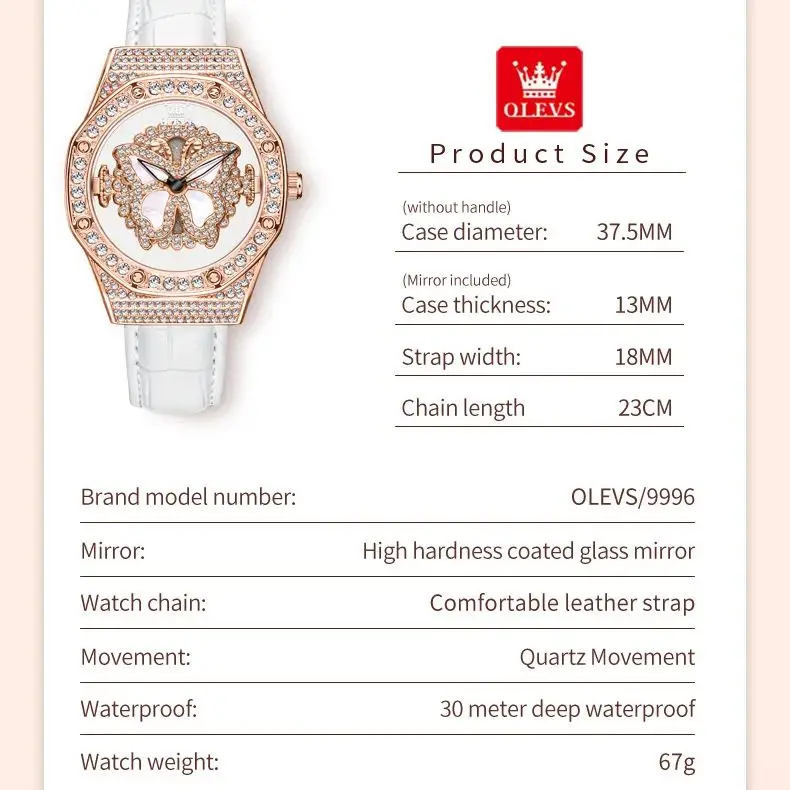 OLEVS

Product Size

(without handle)
Case diameter: 37.5MM

(Mirror included)
Case thickness: 13MM

Strap width: 18MM

Chain length 23CM

Brand model number: OLEVS/9996

Mirror: High hardness coated glass mirror

Watch chain: Comfortable leather strap

Movement: Quartz Movement

Waterproof: 30 meter deep waterproof

Watch weight: 67g